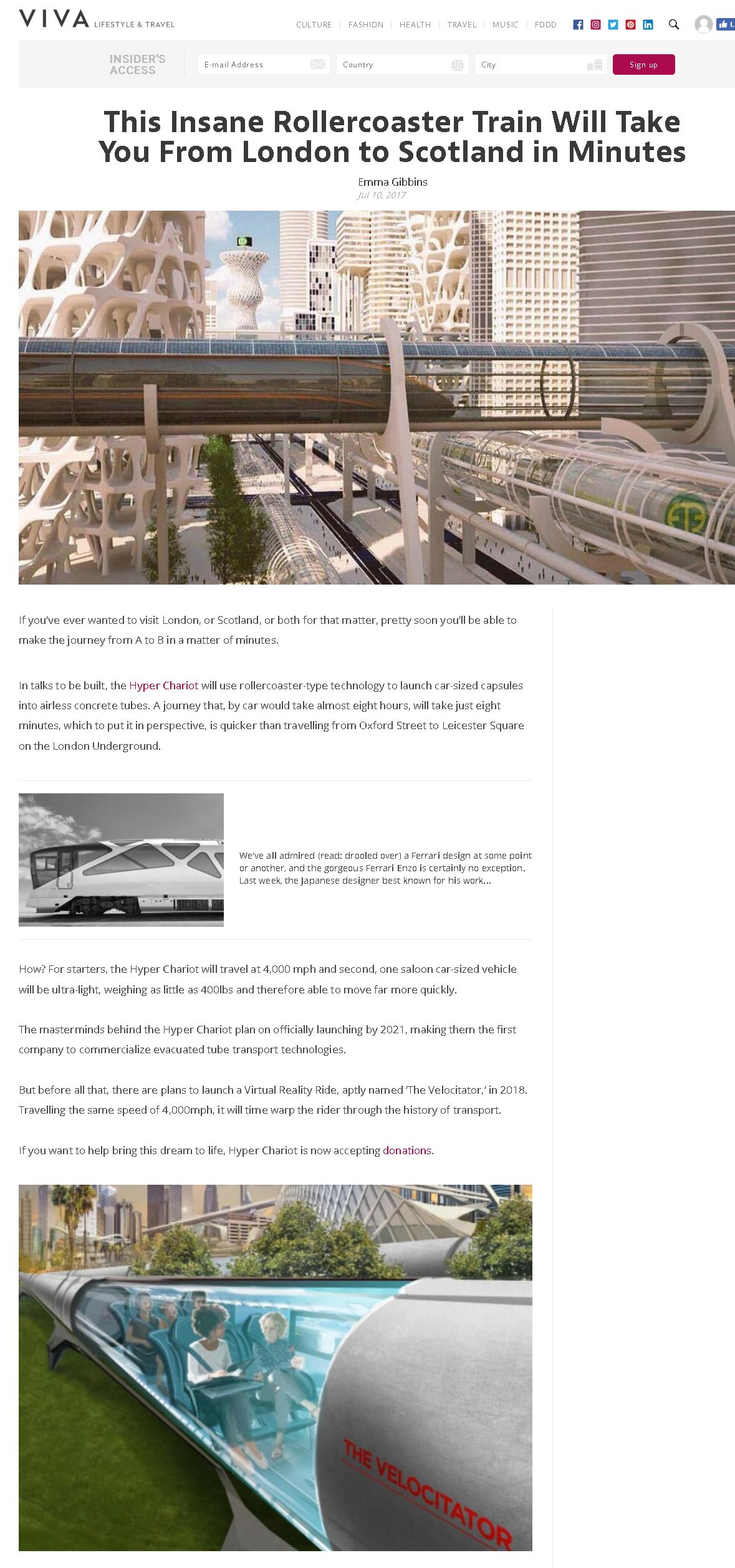 VIVA LIFESTYLE & TRAVEL

CULTURE | FASHION | HEALTH | TRAVEL | MUSIC | FOOD

INSIDER'S ACCESS

E-mail Address

Country

City

Sign up

This Insane Rollercoaster Train Will Take You From London to Scotland in Minutes

Emma Gibbins
Jul 10, 2017

If you've ever wanted to visit London, or Scotland, or both for that matter, pretty soon you'll be able to make the journey from A to B in a matter of minutes.

In talks to be built, the Hyper Chariot will use rollercoaster-type technology to launch car-sized capsules into airless concrete tubes. A journey that, by car would take almost eight hours, will take just eight minutes, which to put it in perspective, is quicker than travelling from Oxford Street to Leicester Square on the London Underground.

We've all admired (read: drooled over) a Ferrari design at some point or another, and the gorgeous Ferrari Enzo is certainly no exception. Last week, the Japanese designer best known for his work...

How? For starters, the Hyper Chariot will travel at 4,000 mph and second, one saloon car-sized vehicle will be ultra-light, weighing as little as 400lbs and therefore able to move far more quickly.

The masterminds behind the Hyper Chariot plan on officially launching by 2021, making them the first company to commercialize evacuated tube transport technologies.

But before all that, there are plans to launch a Virtual Reality Ride, aptly named 'The Velocitator,' in 2018. Travelling the same speed of 4,000mph, it will time warp the rider through the history of transport.

If you want to help bring this dream to life, Hyper Chariot is now accepting donations.

THE VELOCITATOR